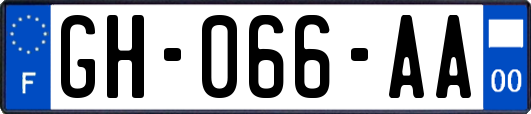 F
GH-066-AA
00